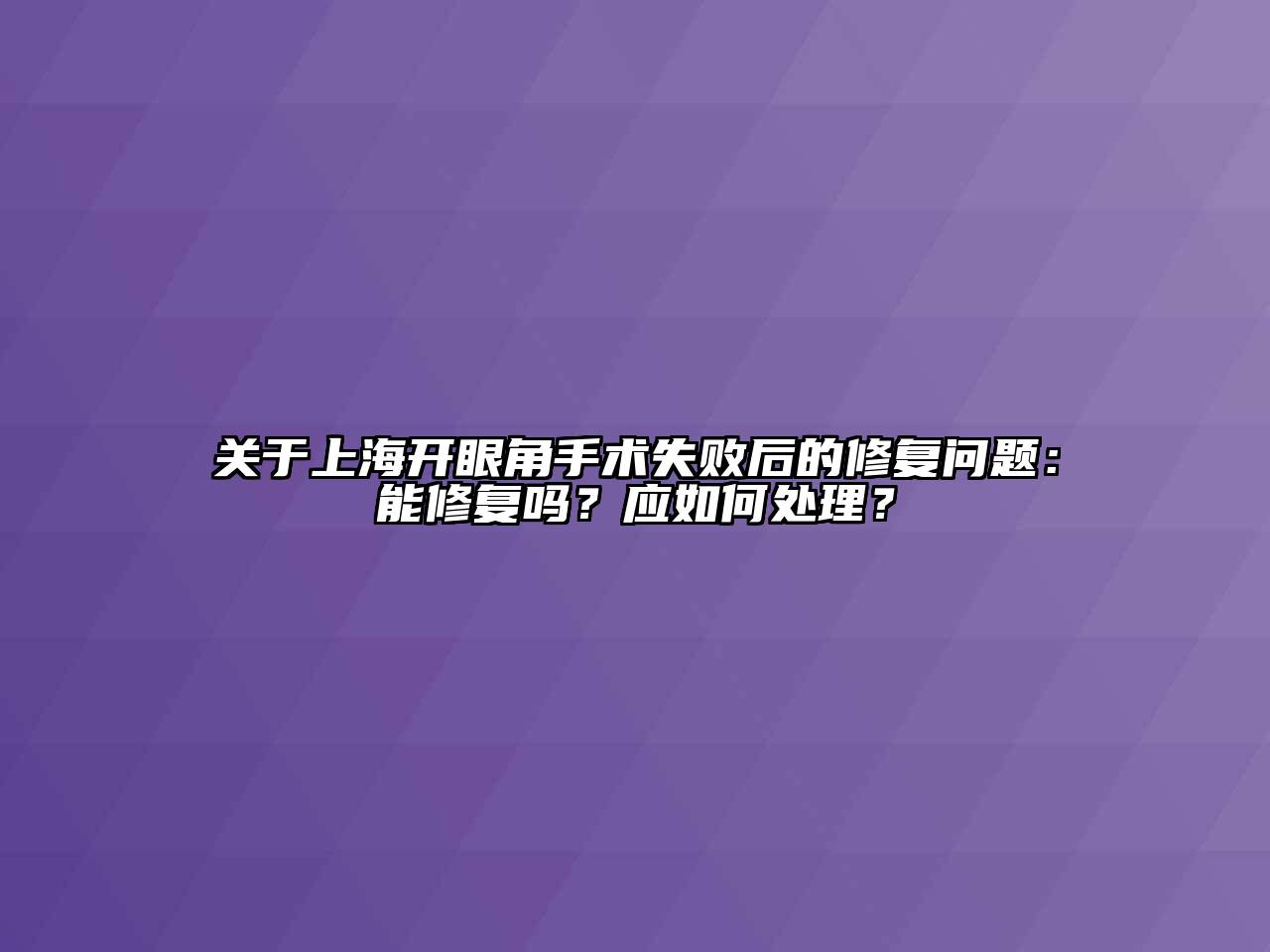 关于上海开眼角手术失败后的修复问题：能修复吗？应如何处理？